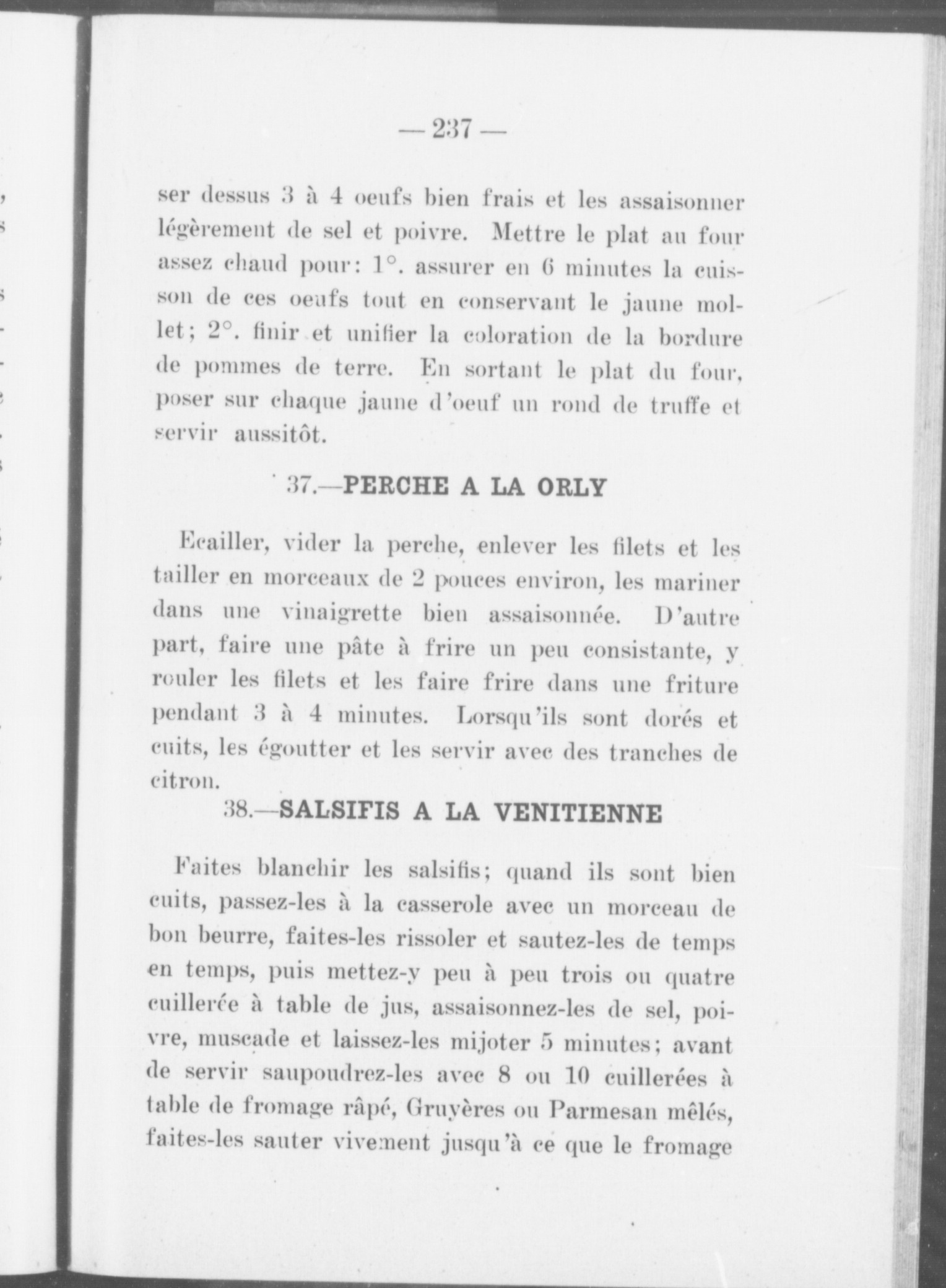 — 237 —

ser dessus 3 à 4 oeufs bien frais et les assaisonner légèrement de sel et poivre. Mettre le plat au four assez chaud pour: 1°. assurer en 6 minutes la cuisson de ces oeufs tout en conservant le jaune mollet; 2°. finir et unifier la coloration de la bordure de pommes de terre. En sortant le plat du four, poser sur chaque jaune d'oeuf un rond de truffe et servir aussitôt.

37.—PERCHE A LA ORLY

Ecailler, vider la perche, enlever les filets et les tailler en morceaux de 2 pouces environ, les mariner dans une vinaigrette bien assaisonnée. D'autre part, faire une pâte à frire un peu consistante, y rouler les filets et les faire frire dans une friture pendant 3 à 4 minutes. Lorsqu'ils sont dorés et cuits, les égoutter et les servir avec des tranches de citron.

38.—SALSIFIS A LA VENITIENNE

Faites blanchir les salsifis; quand ils sont bien cuits, passez-les à la casserole avec un morceau de bon beurre, faites-les rissoler et sautez-les de temps en temps, puis mettez-y peu à peu trois ou quatre cuillerée à table de jus, assaisonnez-les de sel, poivre, muscade et laissez-les mijoter 5 minutes; avant de servir saupoudrez-les avec 8 ou 10 cuillerées à table de fromage râpé, Gruyères ou Parmesan mêlés, faites-les sauter vivement jusqu'à ce que le fromage